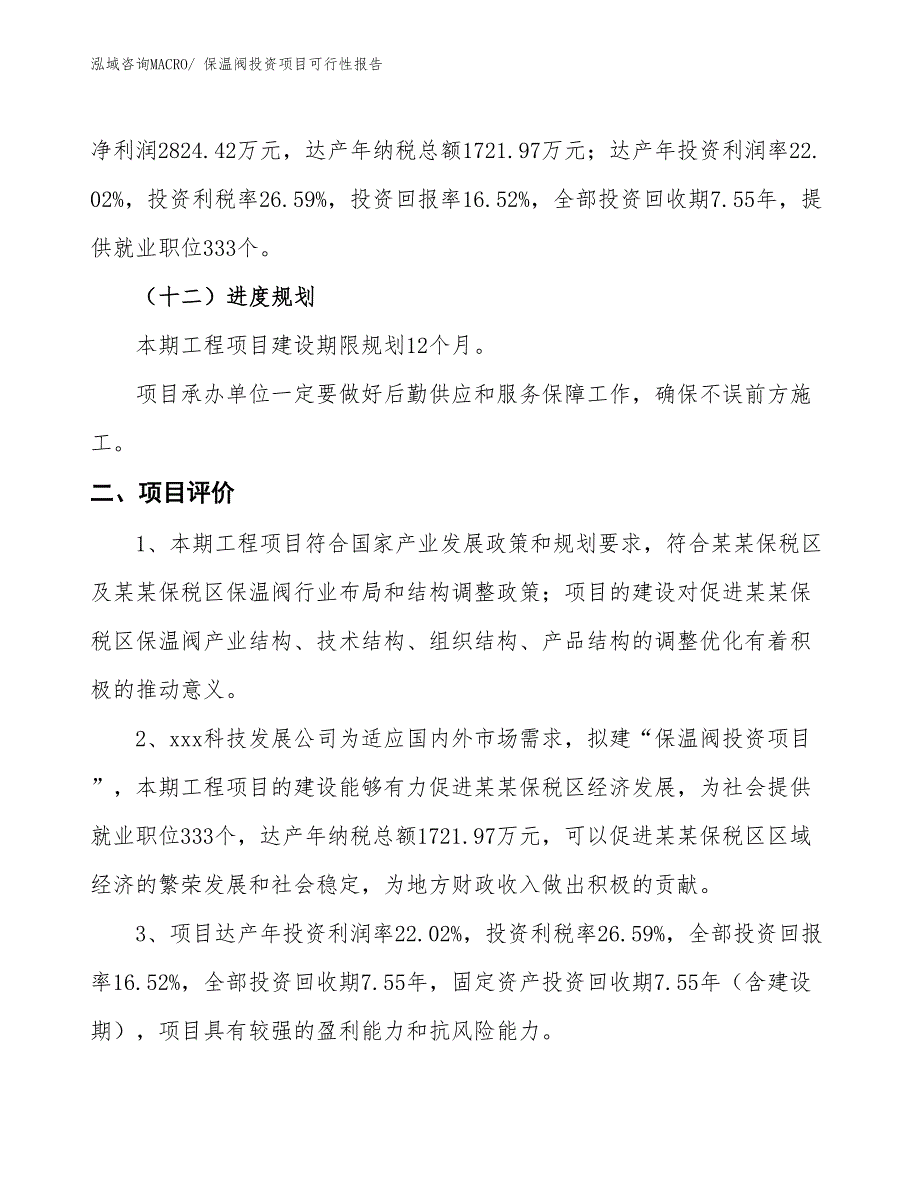 泓域咨询MACRO/ 保温阀投资项目可行性报告

净利润2824.42万元，达产年纳税总额1721.97万元；达产年投资利润率22.02%，投资利税率26.59%，投资回报率16.52%，全部投资回收期7.55年，提供就业职位333个。

（十二）进度规划

本期工程项目建设期限规划12个月。

项目承办单位一定要做好后勤供应和服务保障工作，确保不误前方施工。

二、项目评价

1、本期工程项目符合国家产业发展政策和规划要求，符合某某保税区及某某保税区保温阀行业布局和结构调整政策；项目的建设对促进某某保税区保温阀产业结构、技术结构、组织结构、产品结构的调整优化有着积极的推动意义。

2、xxx科技发展公司为适应国内外市场需求，拟建“保温阀投资项目”，本期工程项目的建设能够有力促进某某保税区经济发展，为社会提供就业职位333个，达产年纳税总额1721.97万元，可以促进某某保税区区域经济的繁荣发展和社会稳定，为地方财政收入做出积极的贡献。

3、项目达产年投资利润率22.02%，投资利税率26.59%，全部投资回报率16.52%，全部投资回收期7.55年，固定资产投资回收期7.55年（含建设期），项目具有较强的盈利能力和抗风险能力。